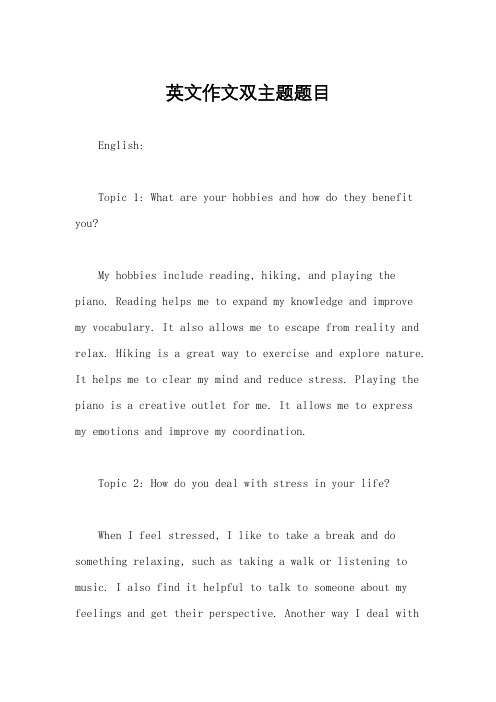 英文作文双主题题目

English:

Topic 1: What are your hobbies and how do they benefit you?

My hobbies include reading, hiking, and playing the piano. Reading helps me to expand my knowledge and improve my vocabulary. It also allows me to escape from reality and relax. Hiking is a great way to exercise and explore nature. It helps me to clear my mind and reduce stress. Playing the piano is a creative outlet for me. It allows me to express my emotions and improve my coordination.

Topic 2: How do you deal with stress in your life?

When I feel stressed, I like to take a break and do something relaxing, such as taking a walk or listening to music. I also find it helpful to talk to someone about my feelings and get their perspective. Another way I deal with